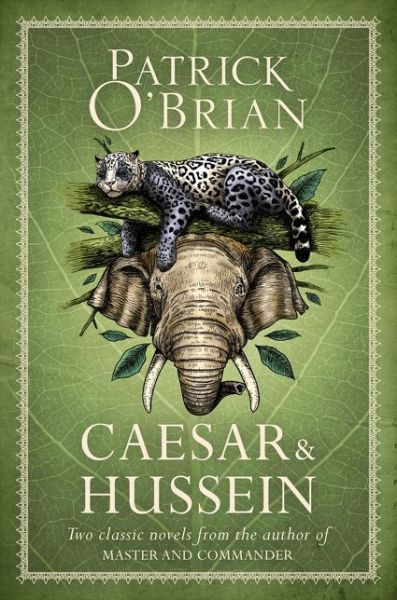 PATRICK O'BRIAN

CAESAR & HUSSEIN

Two classic novels from the author of MASTER AND COMMANDER